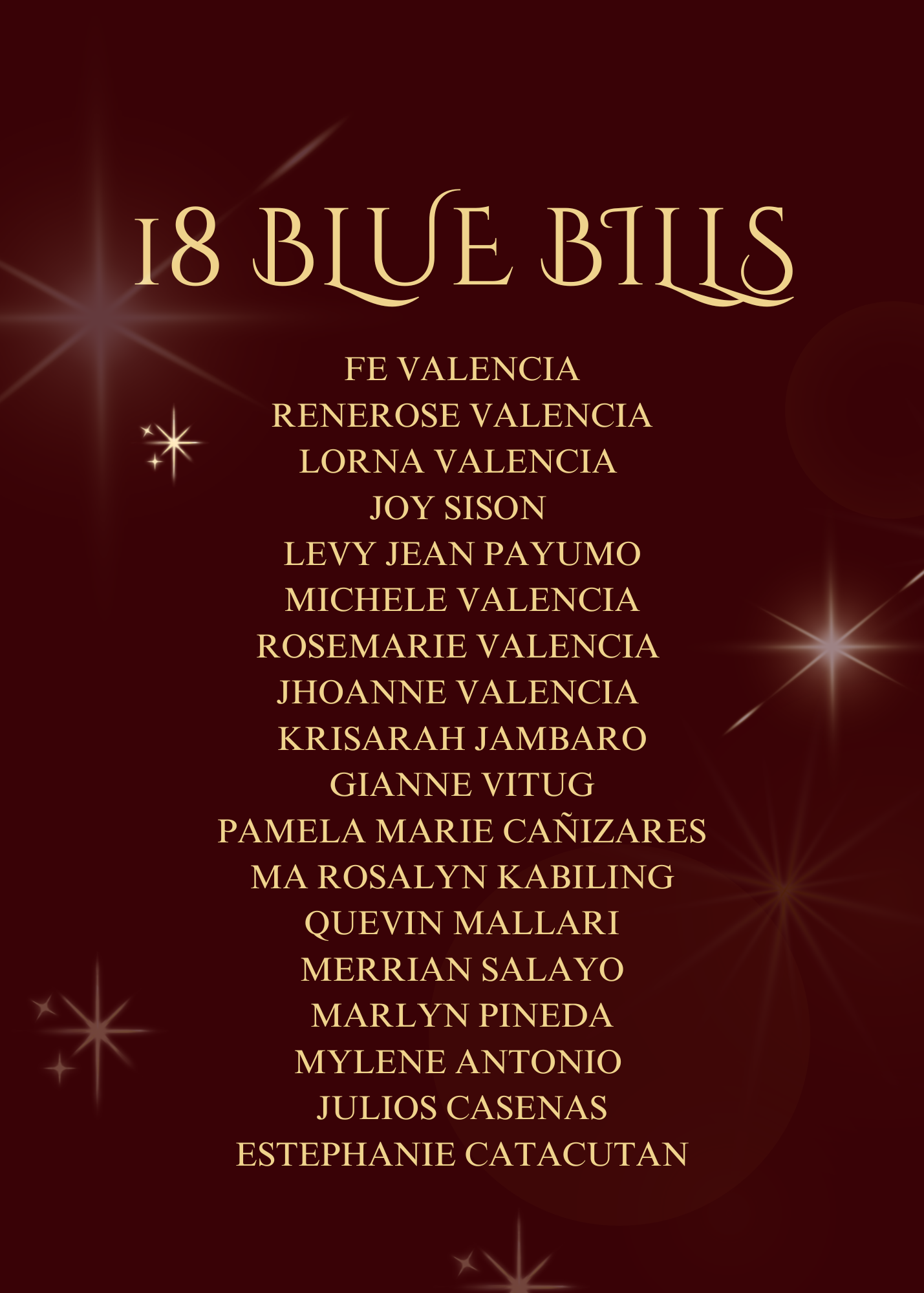 18 BLUE BILLS

FE VALENCIA
RENEROSE VALENCIA
LORNA VALENCIA
JOY SISON
LEVY JEAN PAYUMO
MICHELE VALENCIA
ROSEMARIE VALENCIA
JHOANNE VALENCIA
KRISARAH JAMBARO
GIANNE VITUG
PAMELA MARIE CAÑIZARES
MA ROSALYN KABILING
QUEVIN MALLARI
MERRIAN SALAYO
MARLYN PINEDA
MYLENE ANTONIO
JULIOS CASENAS
ESTEPHANIE CATACUTAN